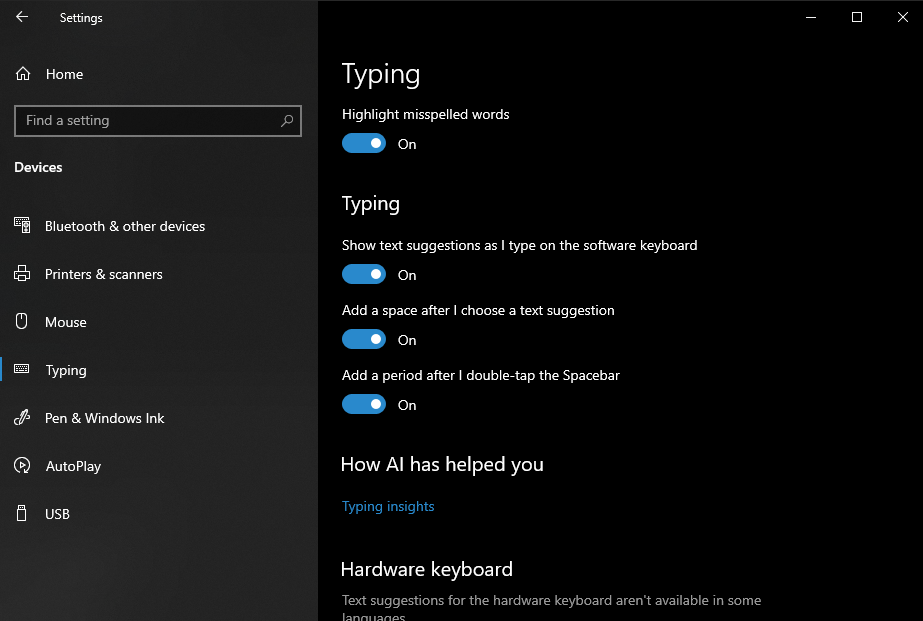 Settings

Home

Find a setting

Devices

Bluetooth & other devices

Printers & scanners

Mouse

Typing

Pen & Windows Ink

AutoPlay

USB

Typing

Highlight misspelled words

On

Typing

Show text suggestions as I type on the software keyboard

On

Add a space after I choose a text suggestion

On

Add a period after I double-tap the Spacebar

On

How AI has helped you

Typing insights

Hardware keyboard

Text suggestions for the hardware keyboard aren't available in some languages